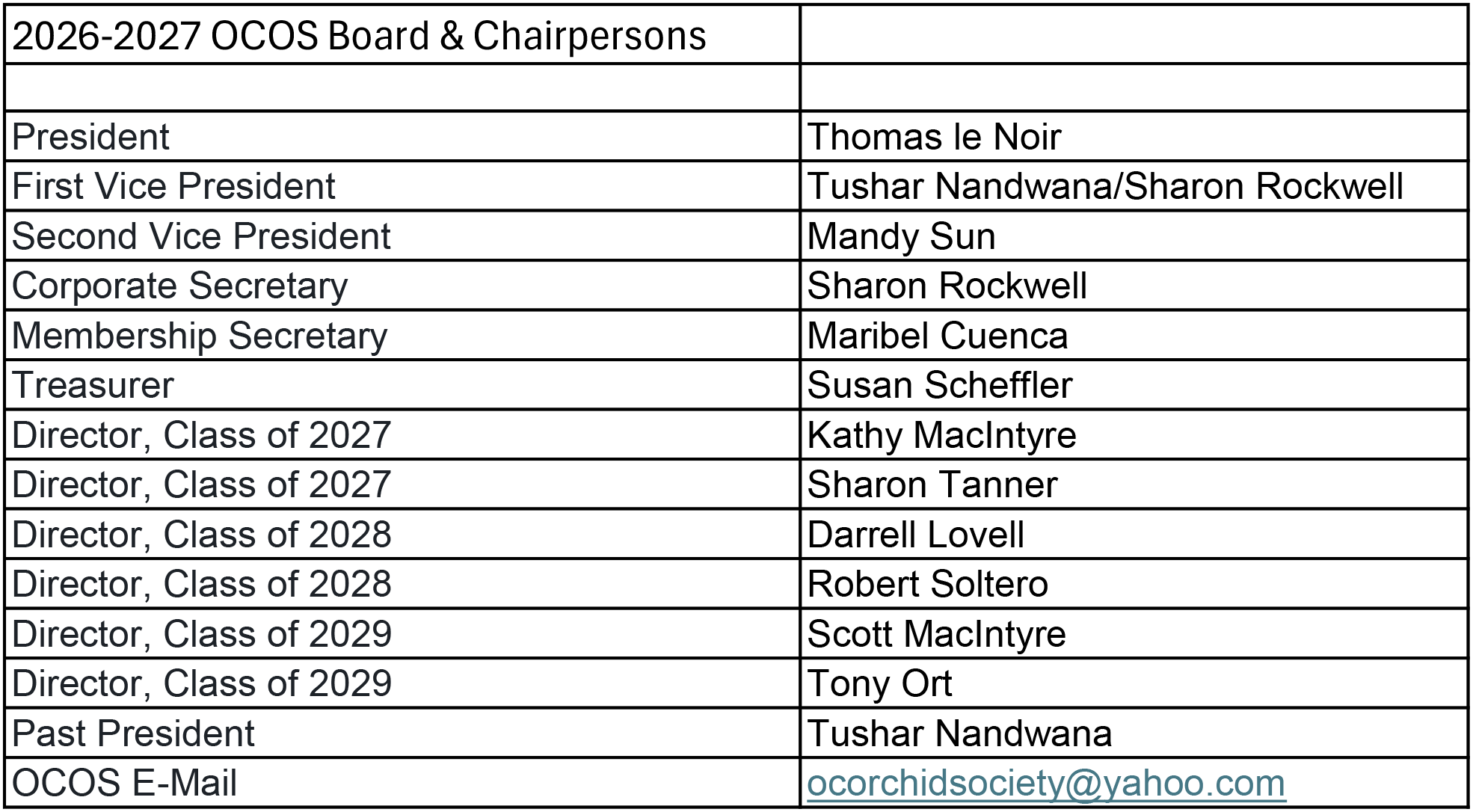 | 2026-2027 OCOS Board & Chairpersons | |
|---|---|
| | |
| President | Thomas le Noir |
| First Vice President | Tushar Nandwana/Sharon Rockwell |
| Second Vice President | Mandy Sun |
| Corporate Secretary | Sharon Rockwell |
| Membership Secretary | Maribel Cuenca |
| Treasurer | Susan Scheffler |
| Director, Class of 2027 | Kathy MacIntyre |
| Director, Class of 2027 | Sharon Tanner |
| Director, Class of 2028 | Darrell Lovell |
| Director, Class of 2028 | Robert Soltero |
| Director, Class of 2029 | Scott MacIntyre |
| Director, Class of 2029 | Tony Ort |
| Past President | Tushar Nandwana |
| OCOS E-Mail | ocorchidsociety@yahoo.com |